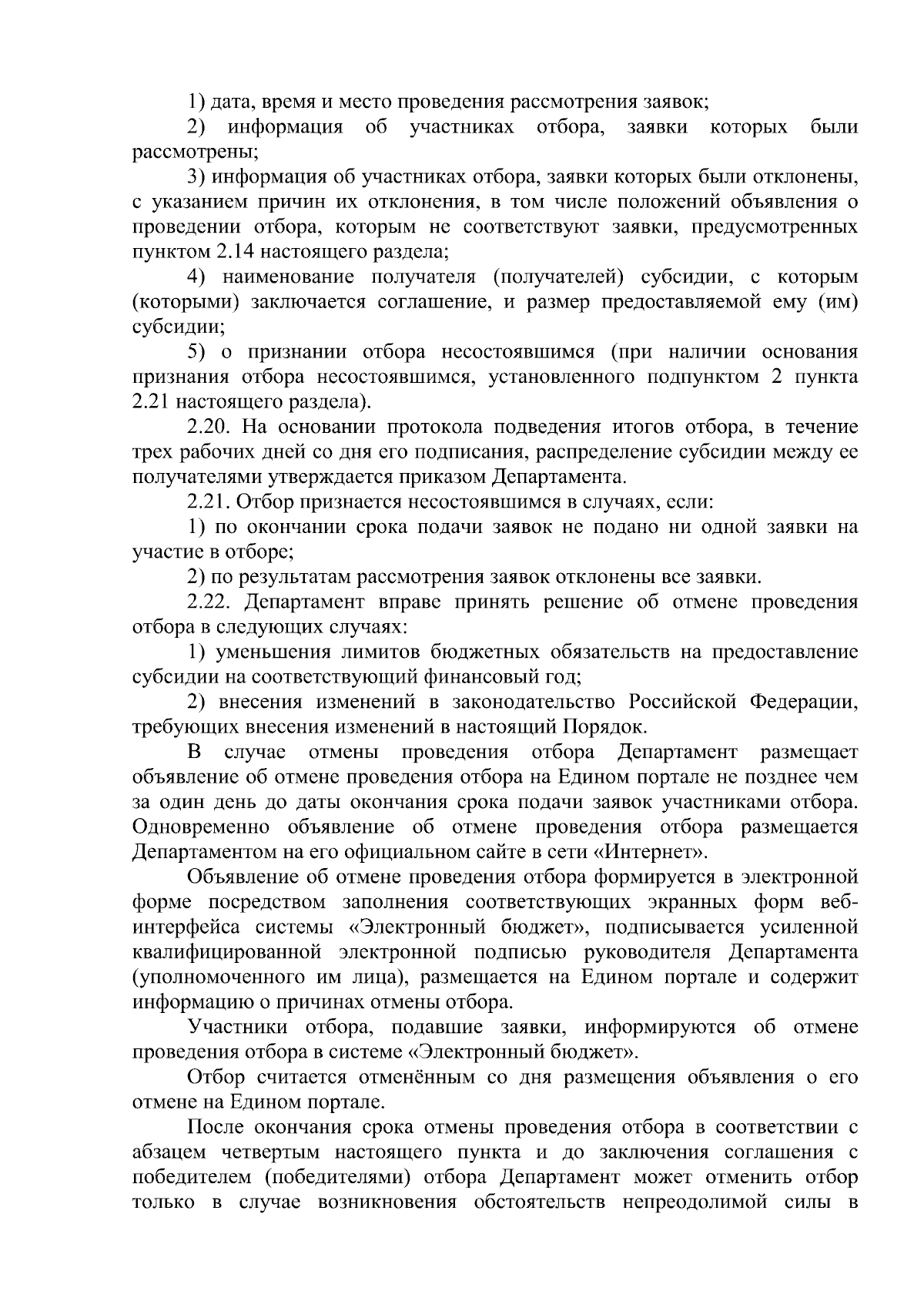 1) дата, время и место проведения рассмотрения заявок;

2) информация об участниках отбора, заявки которых были рассмотрены;

3) информация об участниках отбора, заявки которых были отклонены, с указанием причин их отклонения, в том числе положений объявления о проведении отбора, которым не соответствуют заявки, предусмотренных пунктом 2.14 настоящего раздела;

4) наименование получателя (получателей) субсидии, с которым (которыми) заключается соглашение, и размер предоставляемой ему (им) субсидии;

5) о признании отбора несостоявшимся (при наличии основания признания отбора несостоявшимся, установленного подпунктом 2 пункта 2.21 настоящего раздела).

2.20. На основании протокола подведения итогов отбора, в течение трех рабочих дней со дня его подписания, распределение субсидии между ее получателями утверждается приказом Департамента.

2.21. Отбор признается несостоявшимся в случаях, если:

1) по окончании срока подачи заявок не подано ни одной заявки на участие в отборе;

2) по результатам рассмотрения заявок отклонены все заявки.

2.22. Департамент вправе принять решение об отмене проведения отбора в следующих случаях:

1) уменьшения лимитов бюджетных обязательств на предоставление субсидии на соответствующий финансовый год;

2) внесения изменений в законодательство Российской Федерации, требующих внесения изменений в настоящий Порядок.

В случае отмены проведения отбора Департамент размещает объявление об отмене проведения отбора на Едином портале не позднее чем за один день до даты окончания срока подачи заявок участниками отбора. Одновременно объявление об отмене проведения отбора размещается Департаментом на его официальном сайте в сети «Интернет».

Объявление об отмене проведения отбора формируется в электронной форме посредством заполнения соответствующих экранных форм веб-интерфейса системы «Электронный бюджет», подписывается усиленной квалифицированной электронной подписью руководителя Департамента (уполномоченного им лица), размещается на Едином портале и содержит информацию о причинах отмены отбора.

Участники отбора, подавшие заявки, информируются об отмене проведения отбора в системе «Электронный бюджет».

Отбор считается отменённым со дня размещения объявления о его отмене на Едином портале.

После окончания срока отмены проведения отбора в соответствии с абзацем четвертым настоящего пункта и до заключения соглашения с победителем (победителями) отбора Департамент может отменить отбор только в случае возникновения обстоятельств непреодолимой силы в